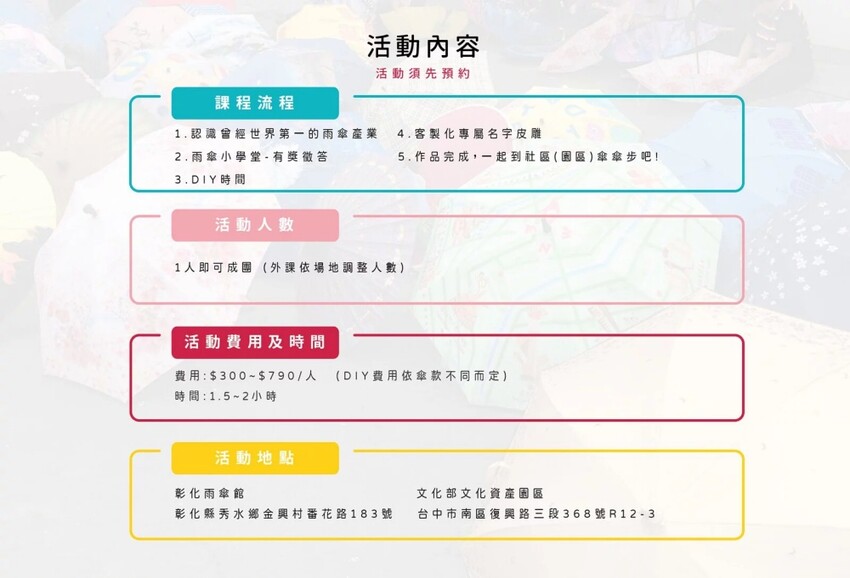 活動內容
活動須先預約

課程流程

1.認識曾經世界第一的雨傘產業
2.雨傘小學堂-有獎徵答
3.DIY時間
4.客製化專屬名字皮雕
5.作品完成，一起到社區(園區)傘傘步吧!

活動人數

1人即可成團 (外課依場地調整人數)

活動費用及時間

費用:$300~$790/人 (DIY費用依傘款不同而定)
時間:1.5~2小時

活動地點

彰化雨傘館
彰化縣秀水鄉金興村番花路183號

文化部文化資產園區
台中市南區復興路三段368號R12-3